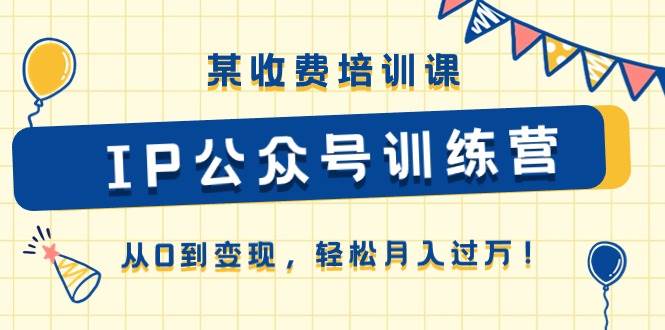 某收费培训课

IP公众号训练营

从0到变现，轻松月入过万！